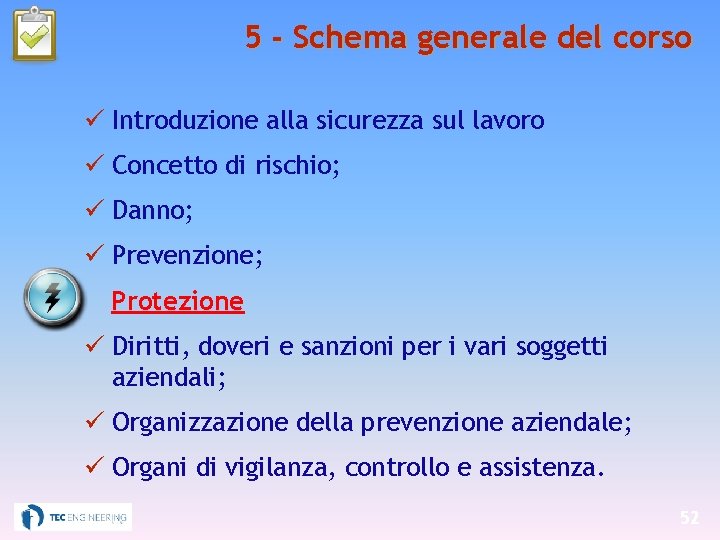 5 - Schema generale del corso

✓ Introduzione alla sicurezza sul lavoro

✓ Concetto di rischio;

✓ Danno;

✓ Prevenzione;

Protezione

✓ Diritti, doveri e sanzioni per i vari soggetti aziendali;

✓ Organizzazione della prevenzione aziendale;

✓ Organi di vigilanza, controllo e assistenza.

TEC ENGINEERING

52